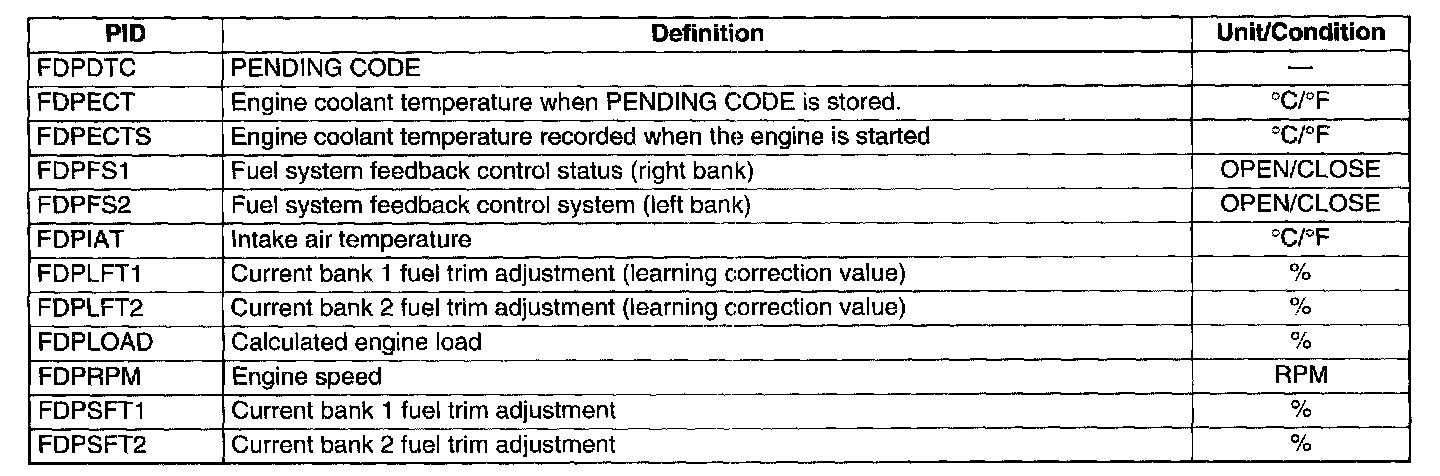 | PID | Definition | Unit/Condition |
|---|---|---|
| FDPDTC | PENDING CODE | — |
| FDPECT | Engine coolant temperature when PENDING CODE is stored. | °C/°F |
| FDPECTS | Engine coolant temperature recorded when the engine is started | °C/°F |
| FDPFS1 | Fuel system feedback control status (right bank) | OPEN/CLOSE |
| FDPFS2 | Fuel system feedback control system (left bank) | OPEN/CLOSE |
| FDPIAT | Intake air temperature | °C/°F |
| FDPLFT1 | Current bank 1 fuel trim adjustment (learning correction value) | % |
| FDPLFT2 | Current bank 2 fuel trim adjustment (learning correction value) | % |
| FDPLOAD | Calculated engine load | % |
| FDPRPM | Engine speed | RPM |
| FDPSFT1 | Current bank 1 fuel trim adjustment | % |
| FDPSFT2 | Current bank 2 fuel trim adjustment | % |